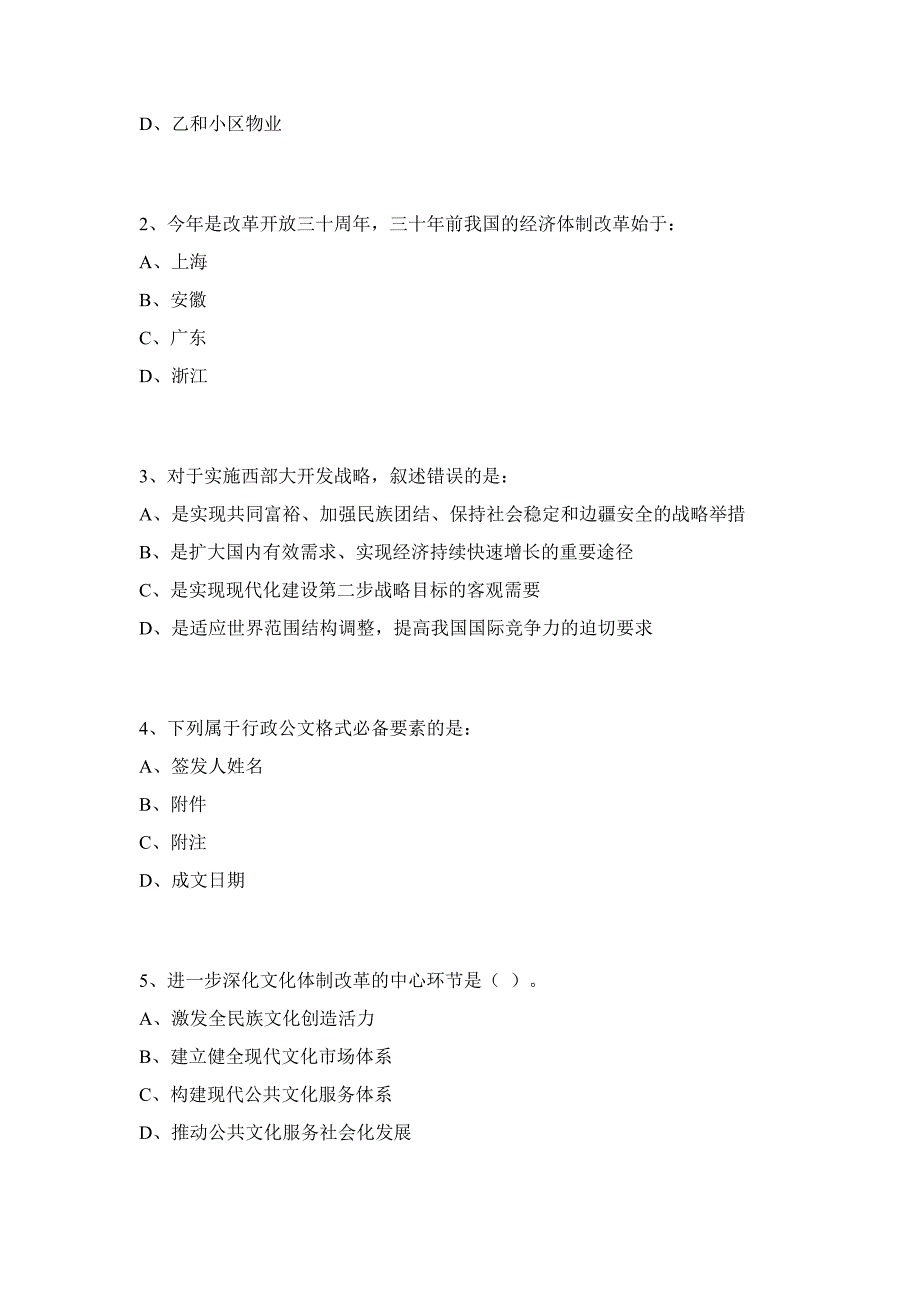 D、乙和小区物业

2、今年是改革开放三十周年，三十年前我国的经济体制改革始于：

A、上海

B、安徽

C、广东

D、浙江

3、对于实施西部大开发战略，叙述错误的是：

A、是实现共同富裕、加强民族团结、保持社会稳定和边疆安全的战略举措

B、是扩大国内有效需求、实现经济持续快速增长的重要途径

C、是实现现代化建设第二步战略目标的客观需要

D、是适应世界范围结构调整，提高我国国际竞争力的迫切要求

4、下列属于行政公文格式必备要素的是：

A、签发人姓名

B、附件

C、附注

D、成文日期

5、进一步深化文化体制改革的中心环节是（ ）。

A、激发全民族文化创造活力

B、建立健全现代文化市场体系

C、构建现代公共文化服务体系

D、推动公共文化服务社会化发展